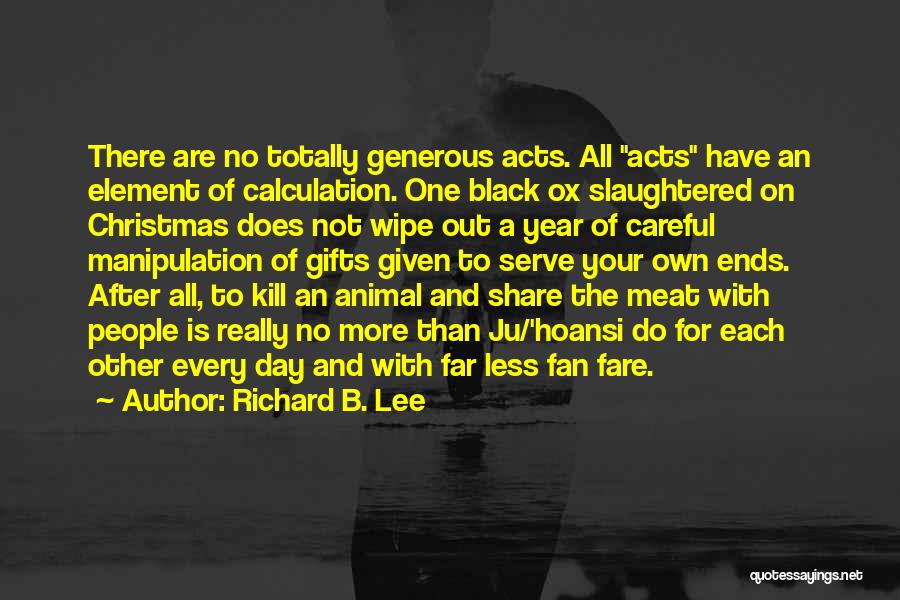 There are no totally generous acts. All "acts" have an element of calculation. One black ox slaughtered on Christmas does not wipe out a year of careful manipulation of gifts given to serve your own ends. After all, to kill an animal and share the meat with people is really no more than Ju/'hoansi do for each other every day and with far less fan fare.

~ Author: Richard B. Lee

quotessayings.net